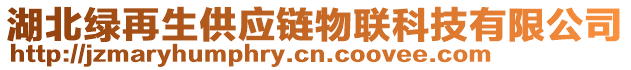 湖北绿再生供应链物联科技有限公司
http://jzmaryhumphry.cn.coovee.com